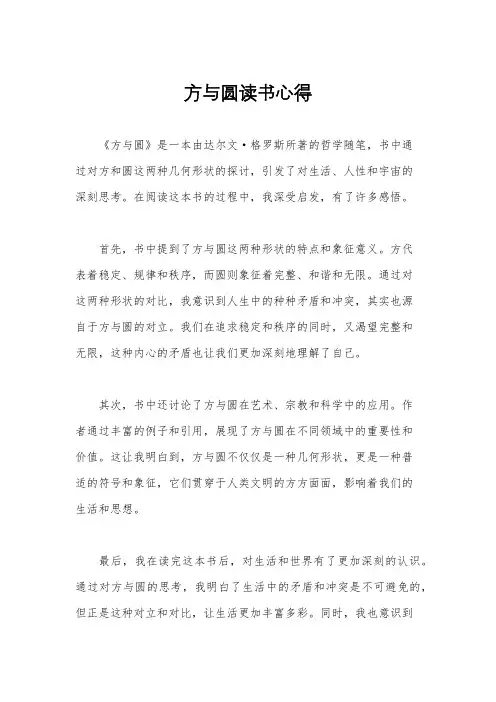 方与圆读书心得

《方与圆》是一本由达尔文·格罗斯所著的哲学随笔，书中通过对方和圆这两种几何形状的探讨，引发了对生活、人性和宇宙的深刻思考。在阅读这本书的过程中，我深受启发，有了许多感悟。

首先，书中提到了方与圆这两种形状的特点和象征意义。方代表着稳定、规律和秩序，而圆则象征着完整、和谐和无限。通过对这两种形状的对比，我意识到人生中的种种矛盾和冲突，其实也源自于方与圆的对立。我们在追求稳定和秩序的同时，又渴望完整和无限，这种内心的矛盾也让我们更加深刻地理解了自己。

其次，书中还讨论了方与圆在艺术、宗教和科学中的应用。作者通过丰富的例子和引用，展现了方与圆在不同领域中的重要性和价值。这让我明白到，方与圆不仅仅是一种几何形状，更是一种普适的符号和象征，它们贯穿于人类文明的方方面面，影响着我们的生活和思想。

最后，我在读完这本书后，对生活和世界有了更加深刻的认识。通过对方与圆的思考，我明白了生活中的矛盾和冲突是不可避免的，但正是这种对立和对比，让生活更加丰富多彩。同时，我也意识到